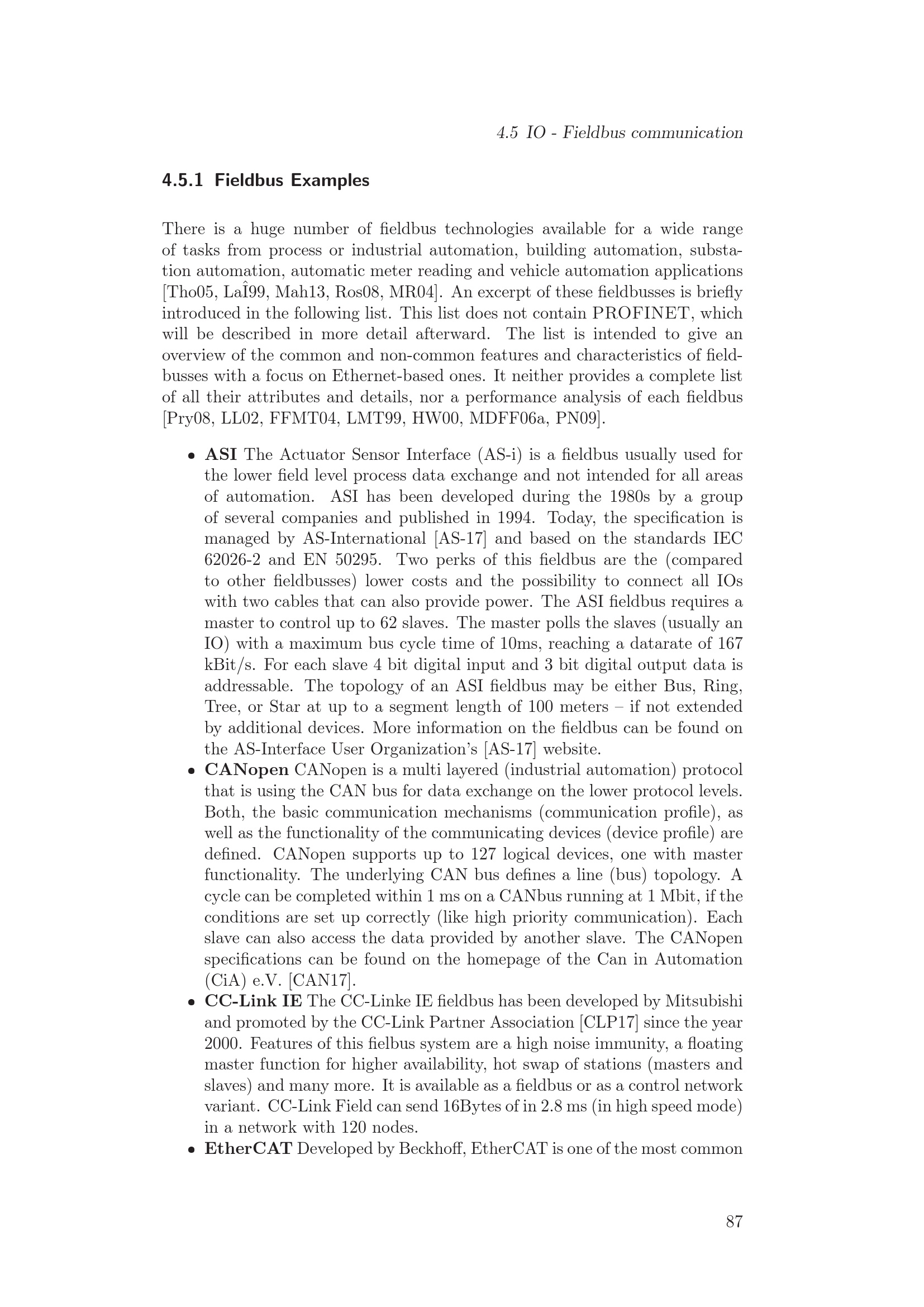 4.5 IO - Fieldbus communication

4.5.1 Fieldbus Examples

There is a huge number of fieldbus technologies available for a wide range of tasks from process or industrial automation, building automation, substation automation, automatic meter reading and vehicle automation applications [Tho05, LaÎ99, Mah13, Ros08, MR04]. An excerpt of these fieldbusses is briefly introduced in the following list. This list does not contain PROFINET, which will be described in more detail afterward. The list is intended to give an overview of the common and non-common features and characteristics of fieldbusses with a focus on Ethernet-based ones. It neither provides a complete list of all their attributes and details, nor a performance analysis of each fieldbus [Pry08, LL02, FFMT04, LMT99, HW00, MDFF06a, PN09].

• ASI The Actuator Sensor Interface (AS-i) is a fieldbus usually used for the lower field level process data exchange and not intended for all areas of automation. ASI has been developed during the 1980s by a group of several companies and published in 1994. Today, the specification is managed by AS-International [AS-17] and based on the standards IEC 62026-2 and EN 50295. Two perks of this fieldbus are the (compared to other fieldbusses) lower costs and the possibility to connect all IOs with two cables that can also provide power. The ASI fieldbus requires a master to control up to 62 slaves. The master polls the slaves (usually an IO) with a maximum bus cycle time of 10ms, reaching a datarate of 167 kBit/s. For each slave 4 bit digital input and 3 bit digital output data is addressable. The topology of an ASI fieldbus may be either Bus, Ring, Tree, or Star at up to a segment length of 100 meters – if not extended by additional devices. More information on the fieldbus can be found on the AS-Interface User Organization's [AS-17] website.
• CANopen CANopen is a multi layered (industrial automation) protocol that is using the CAN bus for data exchange on the lower protocol levels. Both, the basic communication mechanisms (communication profile), as well as the functionality of the communicating devices (device profile) are defined. CANopen supports up to 127 logical devices, one with master functionality. The underlying CAN bus defines a line (bus) topology. A cycle can be completed within 1 ms on a CANbus running at 1 Mbit, if the conditions are set up correctly (like high priority communication). Each slave can also access the data provided by another slave. The CANopen specifications can be found on the homepage of the Can in Automation (CiA) e.V. [CAN17].
• CC-Link IE The CC-Linke IE fieldbus has been developed by Mitsubishi and promoted by the CC-Link Partner Association [CLP17] since the year 2000. Features of this fielbus system are a high noise immunity, a floating master function for higher availability, hot swap of stations (masters and slaves) and many more. It is available as a fieldbus or as a control network variant. CC-Link Field can send 16Bytes of in 2.8 ms (in high speed mode) in a network with 120 nodes.
• EtherCAT Developed by Beckhoff, EtherCAT is one of the most common

87